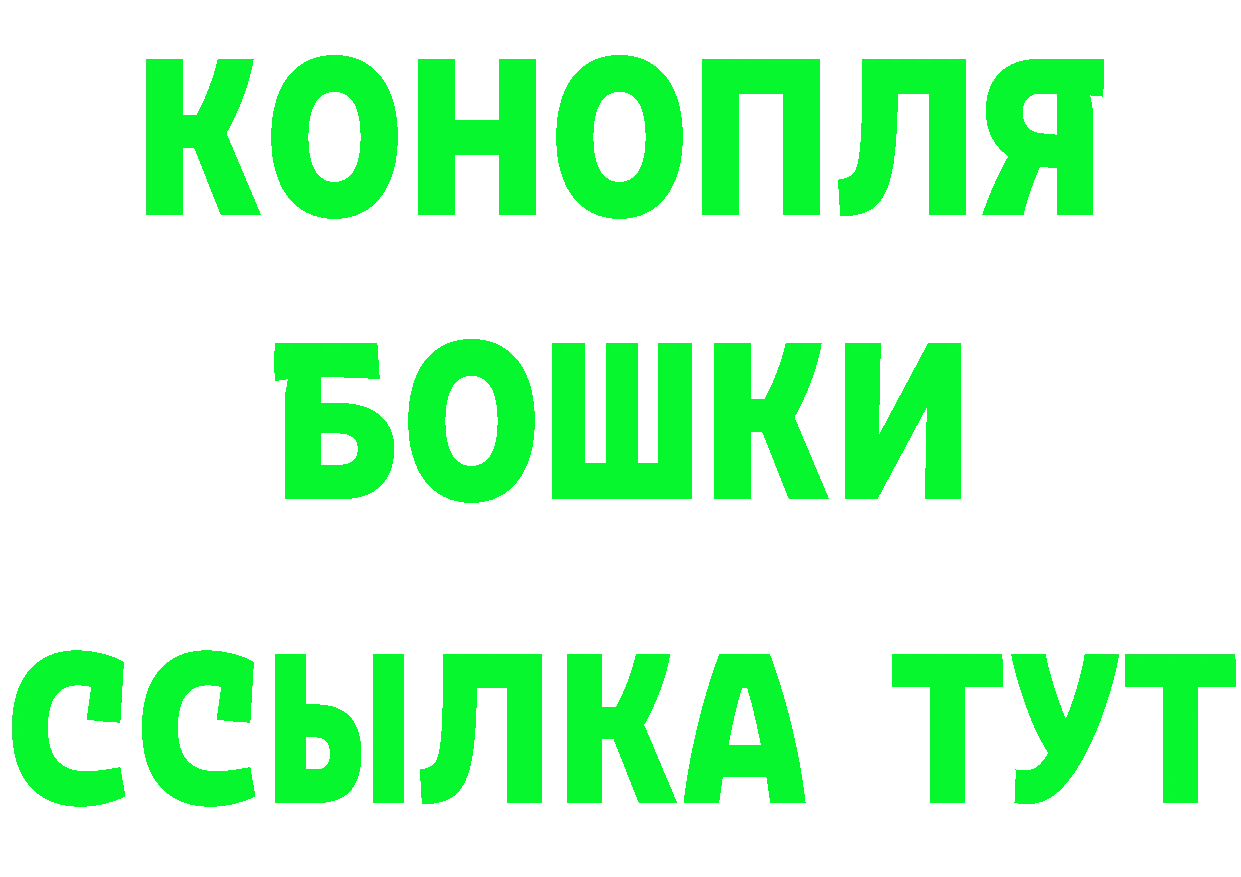 КОНОПЛЯ
БОШКИ
ССЫЛКА ТУТ